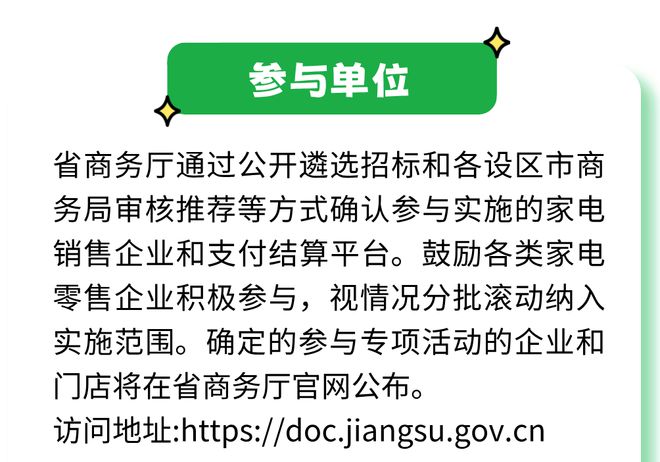 参与单位

省商务厅通过公开遴选招标和各设区市商务局审核推荐等方式确认参与实施的家电销售企业和支付结算平台。鼓励各类家电零售企业积极参与，视情况分批滚动纳入实施范围。确定的参与专项活动的企业和门店将在省商务厅官网公布。

访问地址:https://doc.jiangsu.gov.cn